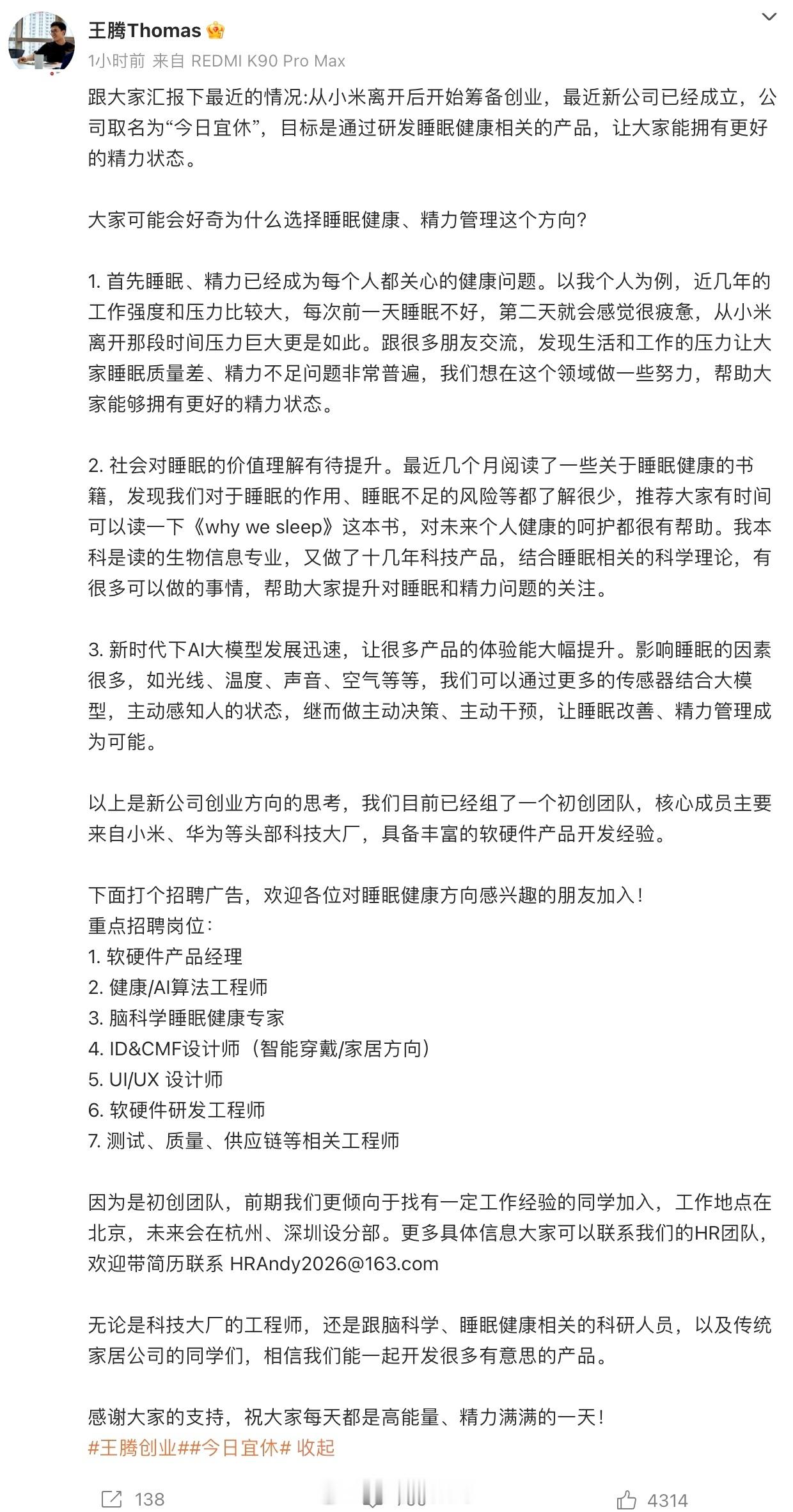 王腾Thomas
1小时前 来自 REDMI K90 Pro Max

跟大家汇报下最近的情况:从小米离开后开始筹备创业，最近新公司已经成立，公司取名为“今日宜休”，目标是通过研发睡眠健康相关的产品，让大家能拥有更好的精力状态。

大家可能会好奇为什么选择睡眠健康、精力管理这个方向?

1. 首先睡眠、精力已经成为每个人都关心的健康问题。以我个人为例，近几年的工作强度和压力比较大，每次前一天睡眠不好，第二天就会感觉很疲惫，从小米离开那段时间压力巨大更是如此。跟很多朋友交流，发现生活和工作的压力让大家睡眠质量差、精力不足问题非常普遍，我们想在这个领域做一些努力，帮助大家能够拥有更好的精力状态。

2. 社会对睡眠的价值理解有待提升。最近几个月阅读了一些关于睡眠健康的书籍，发现我们对于睡眠的作用、睡眠不足的风险等都了解很少，推荐大家有时间可以读一下《why we sleep》这本书，对未来个人健康的呵护都很有帮助。我本科是读的生物信息专业，又做了十几年科技产品，结合睡眠相关的科学理论，有很多可以做的事情，帮助大家提升对睡眠和精力问题的关注。

3. 新时代下AI大模型发展迅速，让很多产品的体验能大幅提升。影响睡眠的因素很多，如光线、温度、声音、空气等等，我们可以通过更多的传感器结合大模型，主动感知人的状态，继而做主动决策、主动干预，让睡眠改善、精力管理成为可能。

以上是新公司创业方向的思考，我们目前已经组了一个初创团队，核心成员主要来自小米、华为等头部科技大厂，具备丰富的软硬件产品开发经验。

下面打个招聘广告，欢迎各位对睡眠健康方向感兴趣的朋友加入!
重点招聘岗位:
1. 软硬件产品经理
2. 健康/AI算法工程师
3. 脑科学睡眠健康专家
4. ID&CMF设计师（智能穿戴/家居方向）
5. UI/UX 设计师
6. 软硬件研发工程师
7. 测试、质量、供应链等相关工程师

因为是初创团队，前期我们更倾向于找有一定工作经验的同学加入，工作地点在北京，未来会在杭州、深圳设分部。更多具体信息大家可以联系我们的HR团队，欢迎带简历联系 HRAndy2026@163.com

无论是科技大厂的工程师，还是跟脑科学、睡眠健康相关的科研人员，以及传统家居公司的同学们，相信我们能一起开发很多有意思的产品。

感谢大家的支持，祝大家每天都是高能量、精力满满的一天!
#王腾创业##今日宜休# 收起

138 4314